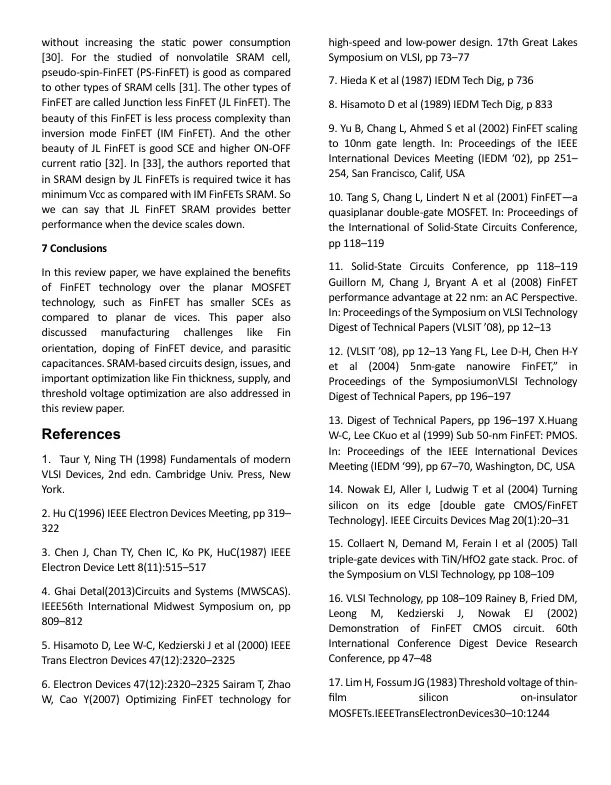 without increasing the static power consumption [30]. For the studied of nonvolatile SRAM cell, pseudo-spin-FinFET (PS-FinFET) is good as compared to other types of SRAM cells [31]. The other types of FinFET are called Junction less FinFET (JL FinFET). The beauty of this FinFET is less process complexity than inversion mode FinFET (IM FinFET). And the other beauty of JL FinFET is good SCE and higher ON-OFF current ratio [32]. In [33], the authors reported that in SRAM design by JL FinFETs is required twice it has minimum Vcc as compared with IM FinFETs SRAM. So we can say that JL FinFET SRAM provides better performance when the device scales down.

7 Conclusions

In this review paper, we have explained the benefits of FinFET technology over the planar MOSFET technology, such as FinFET has smaller SCEs as compared to planar de vices. This paper also discussed manufacturing challenges like Fin orientation, doping of FinFET device, and parasitic capacitances. SRAM-based circuits design, issues, and important optimization like Fin thickness, supply, and threshold voltage optimization are also addressed in this review paper.

References

1. Taur Y, Ning TH (1998) Fundamentals of modern VLSI Devices, 2nd edn. Cambridge Univ. Press, New York.

2. Hu C(1996) IEEE Electron Devices Meeting, pp 319–322

3. Chen J, Chan TY, Chen IC, Ko PK, HuC(1987) IEEE Electron Device Lett 8(11):515–517

4. Ghai Detal(2013)Circuits and Systems (MWSCAS). IEEE56th International Midwest Symposium on, pp 809–812

5. Hisamoto D, Lee W-C, Kedzierski J et al (2000) IEEE Trans Electron Devices 47(12):2320–2325

6. Electron Devices 47(12):2320–2325 Sairam T, Zhao W, Cao Y(2007) Optimizing FinFET technology for high-speed and low-power design. 17th Great Lakes Symposium on VLSI, pp 73–77

7. Hieda K et al (1987) IEDM Tech Dig, p 736

8. Hisamoto D et al (1989) IEDM Tech Dig, p 833

9. Yu B, Chang L, Ahmed S et al (2002) FinFET scaling to 10nm gate length. In: Proceedings of the IEEE International Devices Meeting (IEDM '02), pp 251–254, San Francisco, Calif, USA

10. Tang S, Chang L, Lindert N et al (2001) FinFET—a quasiplanar double-gate MOSFET. In: Proceedings of the International of Solid-State Circuits Conference, pp 118–119

11. Solid-State Circuits Conference, pp 118–119 Guillorn M, Chang J, Bryant A et al (2008) FinFET performance advantage at 22 nm: an AC Perspective. In: Proceedings of the Symposium on VLSI Technology Digest of Technical Papers (VLSIT '08), pp 12–13

12. (VLSIT '08), pp 12–13 Yang FL, Lee D-H, Chen H-Y et al (2004) 5nm-gate nanowire FinFET," in Proceedings of the SymposiumonVLSI Technology Digest of Technical Papers, pp 196–197

13. Digest of Technical Papers, pp 196–197 X.Huang W-C, Lee CKuo et al (1999) Sub 50-nm FinFET: PMOS. In: Proceedings of the IEEE International Devices Meeting (IEDM '99), pp 67–70, Washington, DC, USA

14. Nowak EJ, Aller I, Ludwig T et al (2004) Turning silicon on its edge [double gate CMOS/FinFET Technology]. IEEE Circuits Devices Mag 20(1):20–31

15. Collaert N, Demand M, Ferain I et al (2005) Tall triple-gate devices with TiN/HfO2 gate stack. Proc. of the Symposium on VLSI Technology, pp 108–109

16. VLSI Technology, pp 108–109 Rainey B, Fried DM, Leong M, Kedzierski J, Nowak EJ (2002) Demonstration of FinFET CMOS circuit. 60th International Conference Digest Device Research Conference, pp 47–48

17. Lim H, Fossum JG (1983) Threshold voltage of thin-film silicon on-insulator MOSFETs.IEEETransElectronDevices30–10:1244